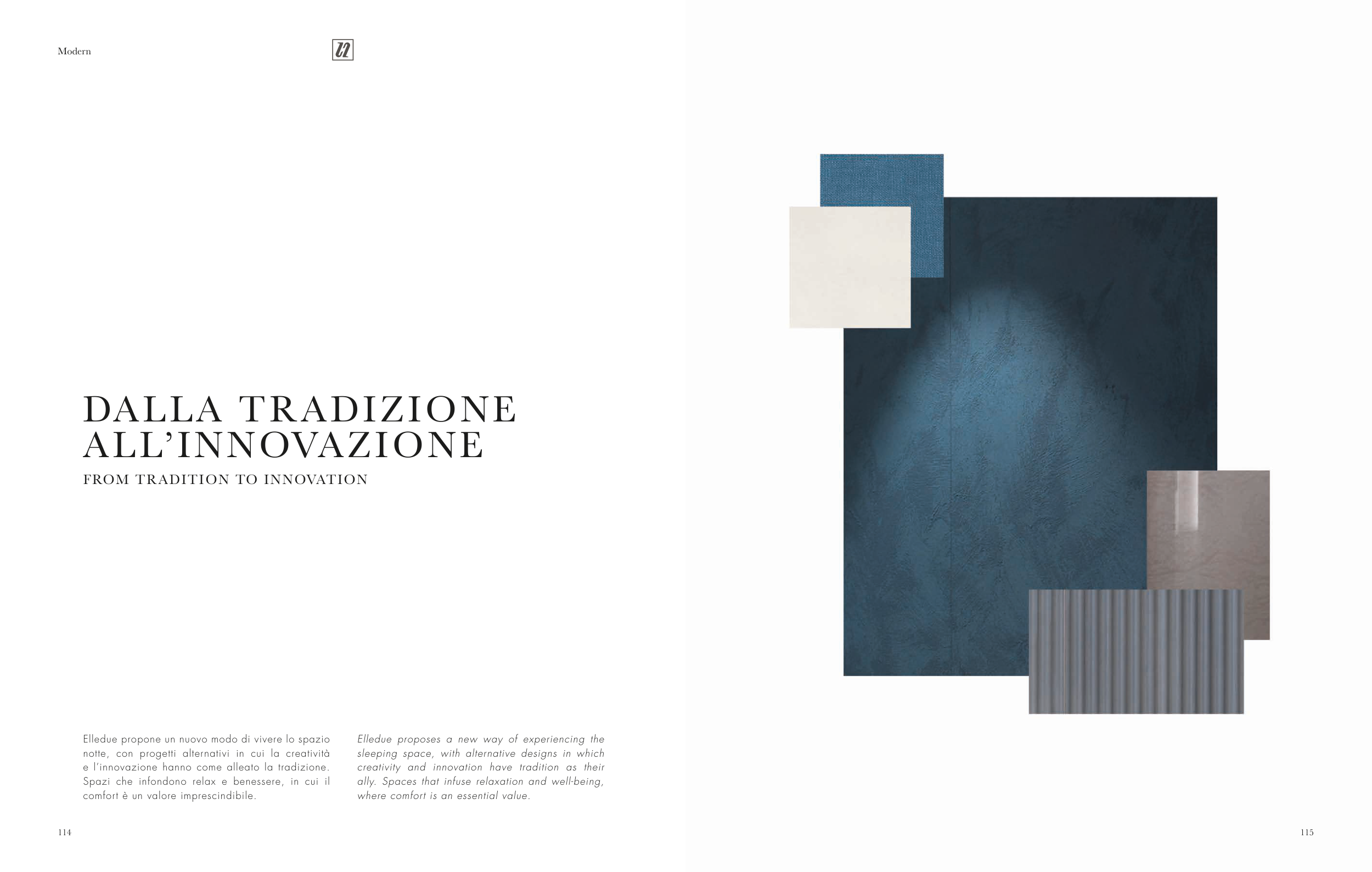 Modern

DALLA TRADIZIONE ALL'INNOVAZIONE

FROM TRADITION TO INNOVATION

Elledue propone un nuovo modo di vivere lo spazio notte, con progetti alternativi in cui la creatività e l'innovazione hanno come alleato la tradizione. Spazi che infondono relax e benessere, in cui il comfort è un valore imprescindibile.

Elledue proposes a new way of experiencing the sleeping space, with alternative designs in which creativity and innovation have tradition as their ally. Spaces that infuse relaxation and well-being, where comfort is an essential value.

114

115